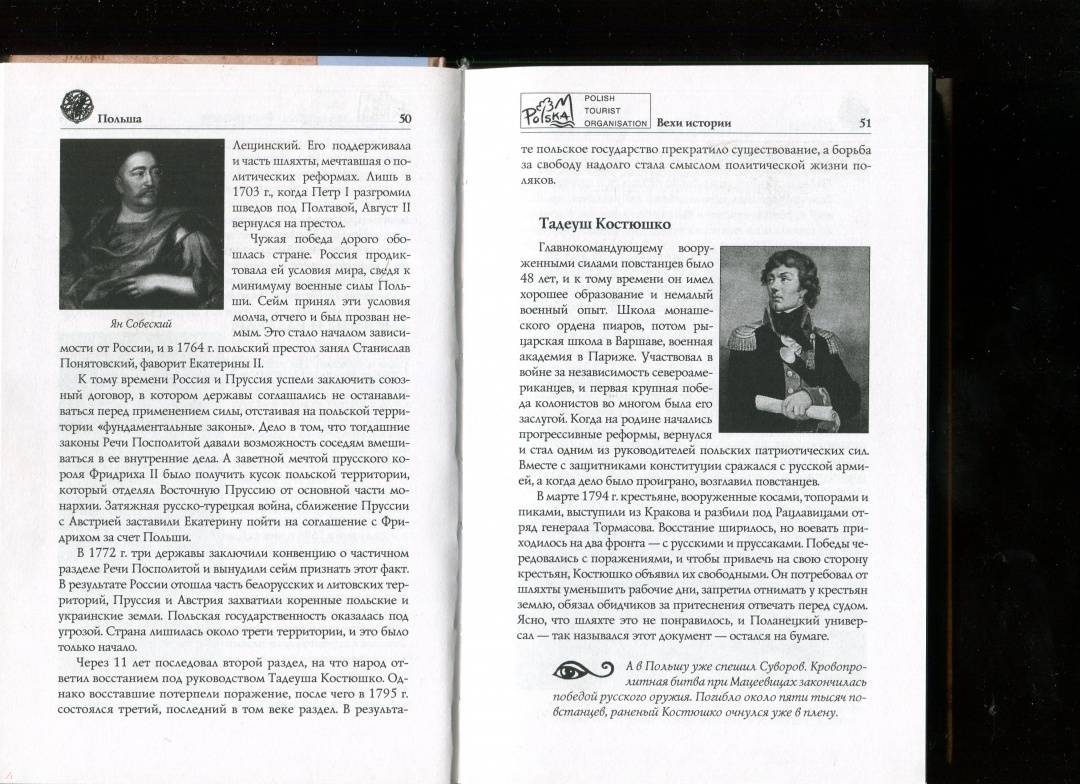 Польша

50

Лещинский. Его поддерживала и часть шляхты, мечтавшая о политических реформах. Лишь в 1703 г., когда Петр I разгромил шведов под Полтавой, Август II вернулся на престол.

Чужая победа дорого обошлась стране. Россия продиктовала ей условия мира, сведя к минимуму военные силы Польши. Сейм принял эти условия молча, отчего и был прозван немым. Это стало началом зависимости от России, и в 1764 г. польский престол занял Станислав Понятовский, фаворит Екатерины II.

Ян Собеский

К тому времени Россия и Пруссия успели заключить союзный договор, в котором державы соглашались не останавливаться перед применением силы, отстаивая на польской территории «фундаментальные законы». Дело в том, что тогдашние законы Речи Посполитой давали возможность соседям вмешиваться в ее внутренние дела. А заветной мечтой прусского короля Фридриха II было получить кусок польской территории, который отделял Восточную Пруссию от основной части монархии. Затяжная русско-турецкая война, сближение Пруссии с Австрией заставили Екатерину пойти на соглашение с Фридрихом за счет Польши.

В 1772 г. три державы заключили конвенцию о частичном разделе Речи Посполитой и вынудили сейм признать этот факт. В результате России отошла часть белорусских и литовских территорий, Пруссия и Австрия захватили коренные польские и украинские земли. Польская государственность оказалась под угрозой. Страна лишилась около трети территории, и это было только начало.

Через 11 лет последовал второй раздел, на что народ ответил восстанием под руководством Тадеуша Костюшко. Однако восстание потерпели поражение, после чего в 1795 г. состоялся третий, последний в том веке раздел. В результа-

Polska POLISH TOURIST ORGANISATION Вехи истории

51

те польское государство прекратило существование, а борьба за свободу надолго стала смыслом политической жизни поляков.

Тадеуш Костюшко

Главнокомандующему вооруженными силами повстанцев было 48 лет, и к тому времени он имел хорошее образование и немалый военный опыт. Школа монашеского ордена пиаров, потом рыцарская школа в Варшаве, военная академия в Париже. Участвовал в войне за независимость североамериканцев, и первая крупная победа колонистов во многом была его заслугой. Когда на родине начались прогрессивные реформы, вернулся и стал одним из руководителей польских патриотических сил. Вместе с защитниками конституции сражался с русской армией, а когда дело было проиграно, возглавил повстанцев.

В марте 1794 г. крестьяне, вооруженные косами, топорами и пиками, выступили из Кракова и разбили под Рацлавицами отряд генерала Тормасова. Восстание ширилось, но воевать приходилось на два фронта — с русскими и пруссаками. Победы чередовались с поражениями, и чтобы привлечь на свою сторону крестьян, Костюшко объявил их свободными. Он потребовал от шляхты уменьшить рабочие дни, запретил отнимать у крестьян землю, обязал обидчиков за притеснения отвечать перед судом. Ясно, что шляхте это не понравилось, и Поланецкий универсал — так назывался этот документ — остался на бумаге.

А в Польшу уже спешил Суворов. Кровопролитная битва при Мацеевицах закончилась победой русского оружия. Погибло около пяти тысяч повстанцев, раненый Костюшко очнулся уже в плену.